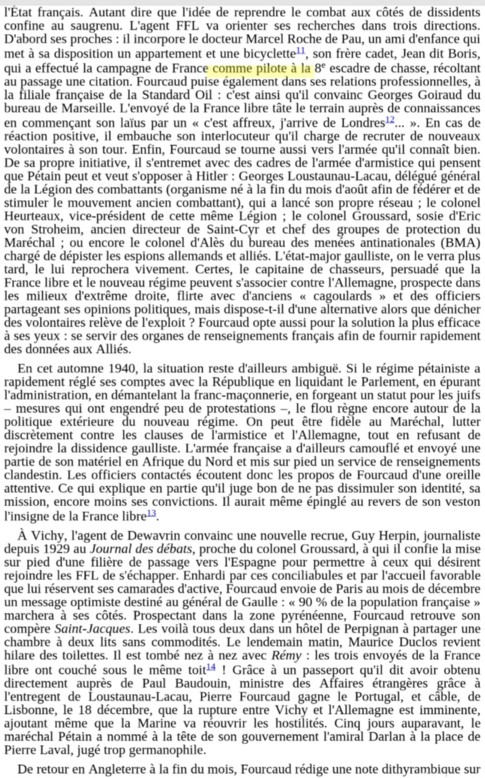 l'État français. Autant dire que l'idée de reprendre le combat aux côtés de dissidents confine au saugrenu. L'agent FFL va orienter ses recherches dans trois directions. D'abord ses proches : il incorpore le docteur Marcel Roche de Pau, un ami d'enfance qui met à sa disposition un appartement et une bicyclette$^{11}$, son frère cadet, Jean dit Boris, qui a effectué la campagne de France comme pilote à la 8$^{e}$ escadre de chasse, récoltant au passage une citation. Fourcaud puise également dans ses relations professionnelles, à la filiale française de la Standard Oil : c'est ainsi qu'il convainc Georges Goiraud du bureau de Marseille. L'envoyé de la France libre tâte le terrain auprès de connaissances en commençant son laïus par un « c'est affreux, j'arrive de Londres$^{12}$... ». En cas de réaction positive, il embauche son interlocuteur qu'il charge de recruter de nouveaux volontaires à son tour. Enfin, Fourcaud se tourne aussi vers l'armée qu'il connaît bien. De sa propre initiative, il s'entremet avec des cadres de l'armée d'armistice qui pensent que Pétain peut et veut s'opposer à Hitler : Georges Loustaunau-Lacau, délégué général de la Légion des combattants (organisme né à la fin du mois d'août afin de fédérer et de stimuler le mouvement ancien combattant), qui a lancé son propre réseau ; le colonel Heurteaux, vice-président de cette même Légion ; le colonel Groussard, sosie d'Eric von Stroheim, ancien directeur de Saint-Cyr et chef des groupes de protection du Maréchal ; ou encore le colonel d'Alès du bureau des menées antinationales (BMA) chargé de dépister les espions allemands et alliés. L'état-major gaulliste, on le verra plus tard, le lui reprochera vivement. Certes, le capitaine de chasseurs, persuadé que la France libre et le nouveau régime peuvent s'associer contre l'Allemagne, prospecte dans les milieux d'extrême droite, flirte avec d'anciens « cagoulards » et des officiers partageant ses opinions politiques, mais dispose-t-il d'une alternative alors que dénicher des volontaires relève de l'exploit ? Fourcaud opte aussi pour la solution la plus efficace à ses yeux : se servir des organes de renseignements français afin de fournir rapidement des données aux Alliés.

En cet automne 1940, la situation reste d'ailleurs ambiguë. Si le régime pétainiste a rapidement réglé ses comptes avec la République en liquidant le Parlement, en épurant l'administration, en démantelant la franc-maçonnerie, en forgeant un statut pour les juifs – mesures qui ont engendré peu de protestations –, le flou règne encore autour de la politique extérieure du nouveau régime. On peut être fidèle au Maréchal, lutter discrètement contre les clauses de l'armistice et l'Allemagne, tout en refusant de rejoindre la dissidence gaulliste. L'armée française a d'ailleurs camouflé et envoyé une partie de son matériel en Afrique du Nord et mis sur pied un service de renseignements clandestin. Les officiers contactés écoutent donc les propos de Fourcaud d'une oreille attentive. Ce qui explique en partie qu'il juge bon de ne pas dissimuler son identité, sa mission, encore moins ses convictions. Il aurait même épinglé au revers de son veston l'insigne de la France libre$^{13}$.

À Vichy, l'agent de Dewavrin convainc une nouvelle recrue, Guy Herpin, journaliste depuis 1929 au Journal des débats, proche du colonel Groussard, à qui il confie la mise sur pied d'une filière de passage vers l'Espagne pour permettre à ceux qui désirent rejoindre les FFL de s'échapper. Enhardi par ces conciliabules et par l'accueil favorable que lui réservent ses camarades d'active, Fourcaud envoie de Paris au mois de décembre un message optimiste destiné au général de Gaulle : « 90 % de la population française » marchera à ses côtés. Prospectant dans la zone pyrénéenne, Fourcaud retrouve son compère Saint-Jacques. Les voilà tous deux dans un hôtel de Perpignan à partager une chambre à deux lits sans commodités. Le lendemain matin, Maurice Duclos revient hilare des toilettes. Il est tombé nez à nez avec Rémy : les trois envoyés de la France libre ont couché sous le même toit$^{14}$ ! Grâce à un passeport qu'il dit avoir obtenu directement auprès de Paul Baudouin, ministre des Affaires étrangères grâce à l'entregent de Loustaunau-Lacau, Pierre Fourcaud gagne le Portugal, et câble, de Lisbonne, le 18 décembre, que la rupture entre Vichy et l'Allemagne est imminente, ajoutant même que la Marine va réouvrir les hostilités. Cinq jours auparavant, le maréchal Pétain a nommé à la tête de son gouvernement l'amiral Darlan à la place de Pierre Laval, jugé trop germanophile.

De retour en Angleterre à la fin du mois, Fourcaud rédige une note dithyrambique sur